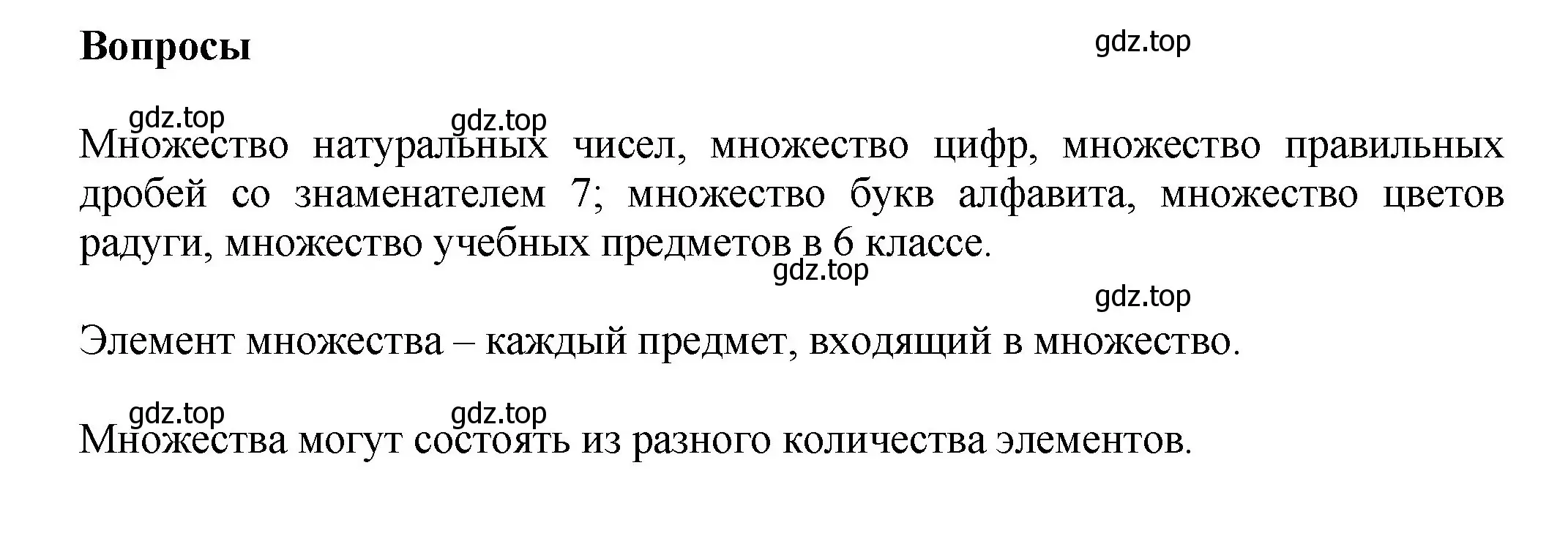 Вопросы

gdz.top

gdz.top gdz.top

Множество натуральных чисел, множество цифр, множество правильных дробей со знаменателем 7; множество букв алфавита, множество цветов радуги, множество учебных предметов в 6 классе.

gdz.top

gdz.top

Элемент множества – каждый предмет, входящий в множество.

gdz.top gdz.top

Множества могут состоять из разного количества элементов.